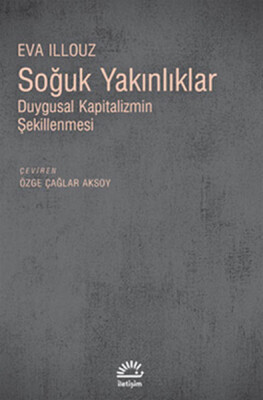 EVA ILLOUZ
Soğuk Yakınlıklar
Duygusal Kapitalizmin Şekillenmesi

ÇEVİREN
ÖZGE ÇAĞLAR AKSOY

iletişim